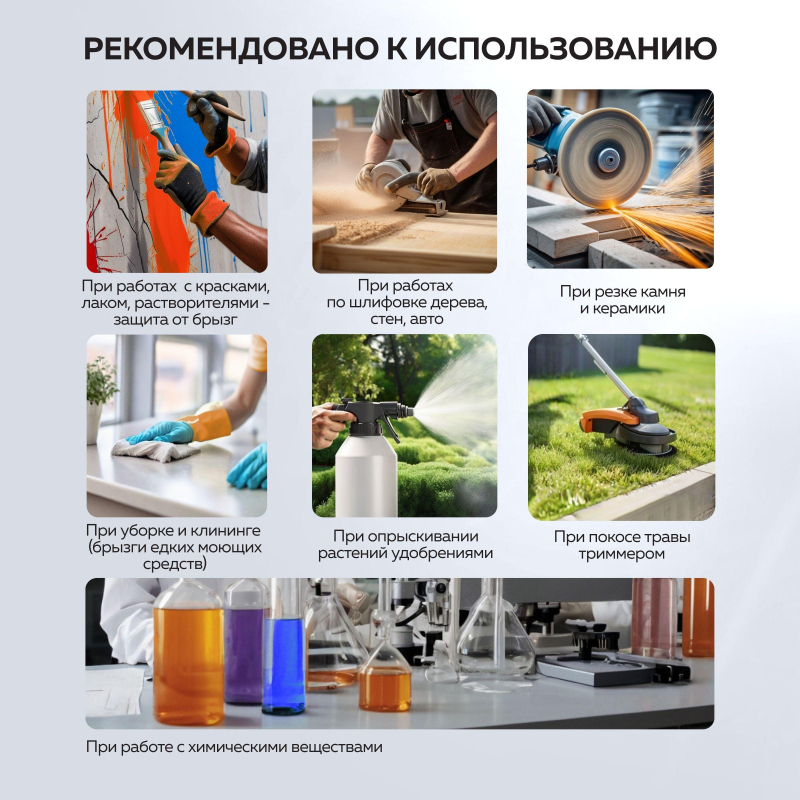 РЕКОМЕНДОВАНО К ИСПОЛЬЗОВАНИЮ

При работах с красками, лаком, растворителями - защита от брызг

При работах по шлифовке дерева, стен, авто

При резке камня и керамики

При уборке и клининге (брызги едких моющих средств)

При опрыскивании растений удобрениями

При покосе травы триммером

При работе с химическими веществами